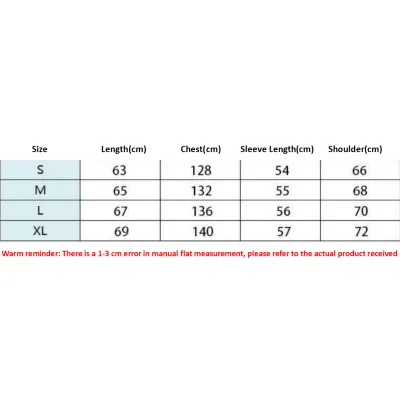 | Size | Length(cm) | Chest(cm) | Sleeve Length(cm) | Shoulder(cm) |
|---|---|---|---|---|
| S | 63 | 128 | 54 | 66 |
| M | 65 | 132 | 55 | 68 |
| L | 67 | 136 | 56 | 70 |
| XL | 69 | 140 | 57 | 72 |

Warm reminder: There is a 1-3 cm error in manual flat measurement, please refer to the actual product received